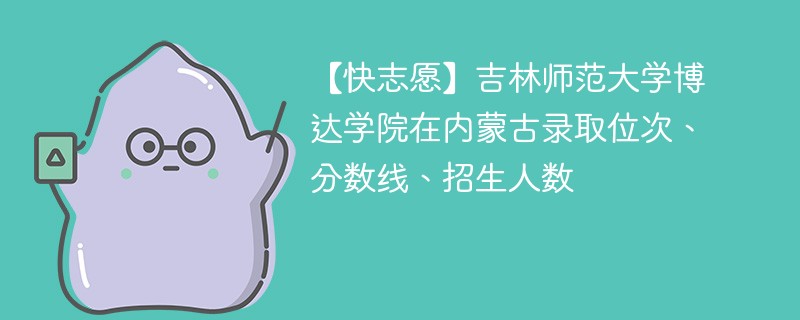 【快志愿】吉林师范大学博达学院在内蒙古录取位次、分数线、招生人数